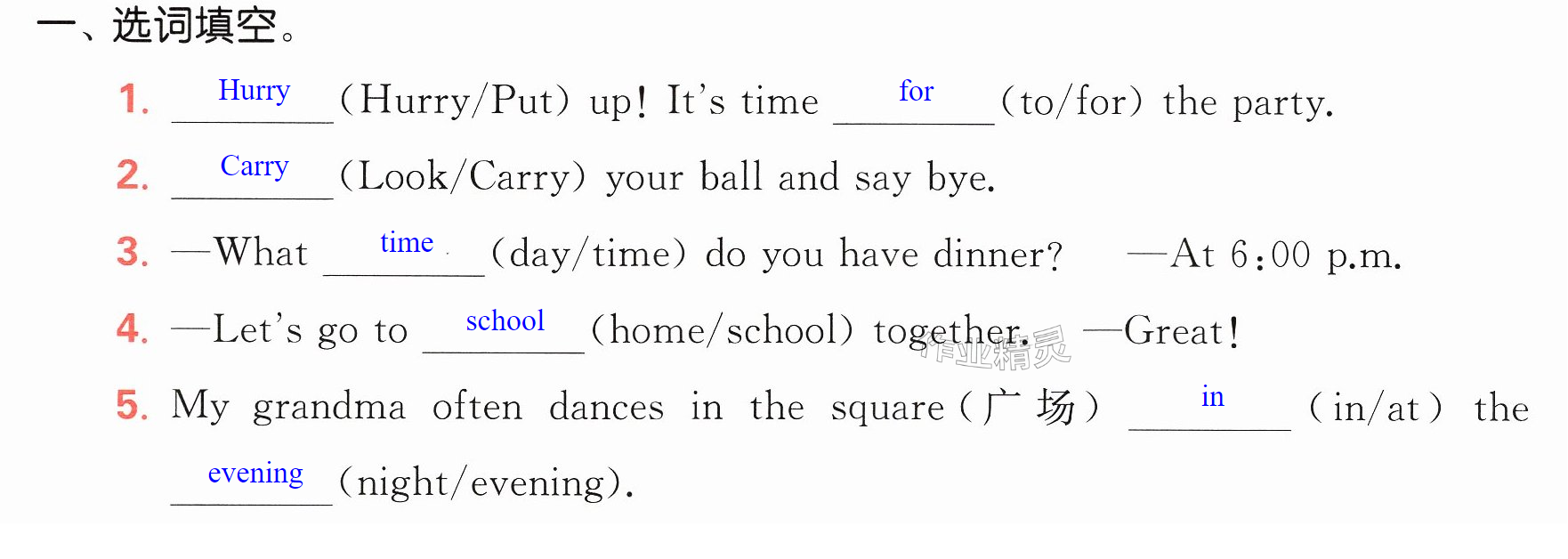 一、选词填空。

1. Hurry (Hurry/Put) up! It's time for (to/for) the party.

2. Carry (Look/Carry) your ball and say bye.

3. —What time (day/time) do you have dinner? —At 6:00 p.m.

4. —Let's go to school (home/school) together. —Great!

5. My grandma often dances in the square(广场) in (in/at) the evening (night/evening).

作业精灵